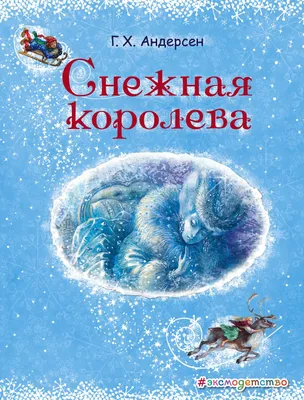 Г. Х. Андерсен

Снежная королева

#эксмодетство